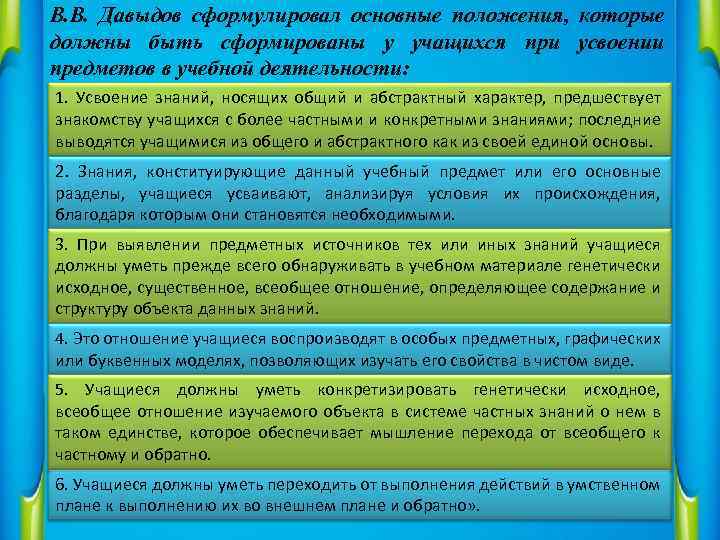 В.В. Давыдов сформулировал основные положения, которые должны быть сформированы у учащихся при усвоении предметов в учебной деятельности:

1. Усвоение знаний, носящих общий и абстрактный характер, предшествует знакомству учащихся с более частными и конкретными знаниями; последние выводятся учащимися из общего и абстрактного как из своей единой основы.

2. Знания, конституирующие данный учебный предмет или его основные разделы, учащиеся усваивают, анализируя условия их происхождения, благодаря которым они становятся необходимыми.

3. При выявлении предметных источников тех или иных знаний учащиеся должны уметь прежде всего обнаруживать в учебном материале генетически исходное, существенное, всеобщее отношение, определяющее содержание и структуру объекта данных знаний.

4. Это отношение учащиеся воспроизводят в особых предметных, графических или буквенных моделях, позволяющих изучать его свойства в чистом виде.

5. Учащиеся должны уметь конкретизировать генетически исходное, всеобщее отношение изучаемого объекта в системе частных знаний о нем в таком единстве, которое обеспечивает мышление перехода от всеобщего к частному и обратно.

6. Учащиеся должны уметь переходить от выполнения действий в умственном плане к выполнению их во внешнем плане и обратно».